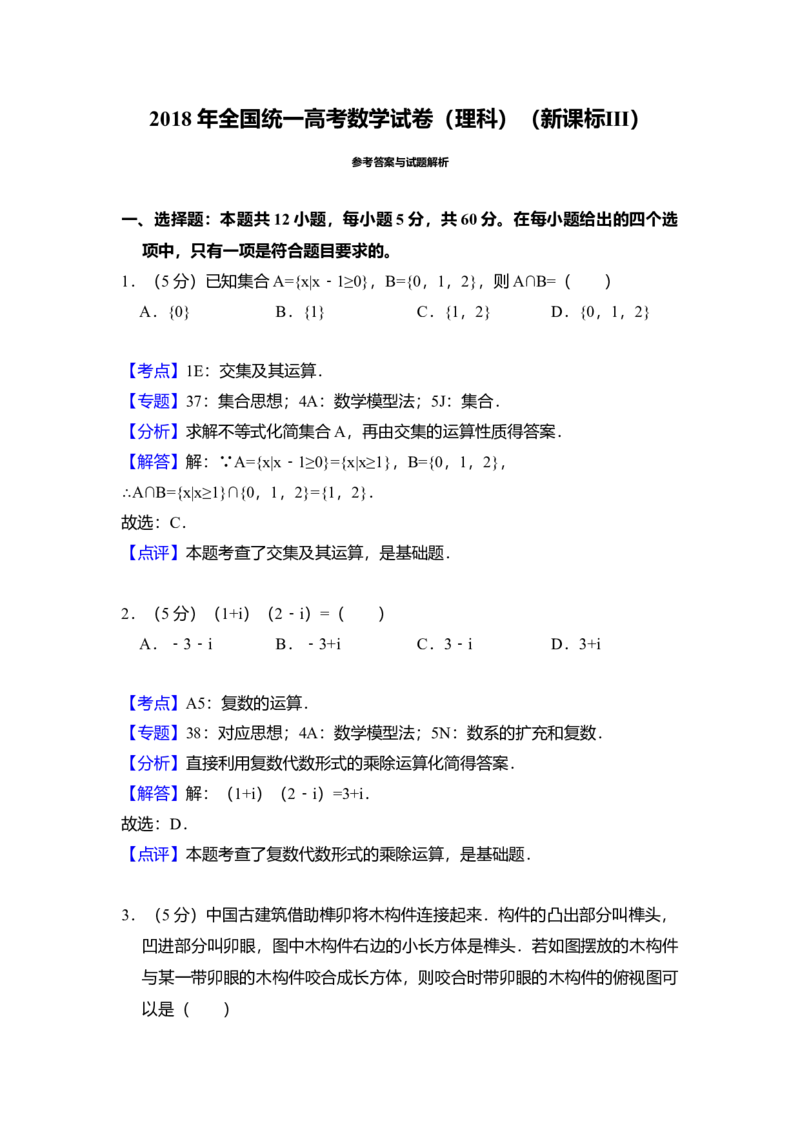 2018年全国统一高考数学试卷（理科）（新课标III）

参考答案与试题解析

一、选择题：本题共12小题，每小题5分，共60分。在每小题给出的四个选项中，只有一项是符合题目要求的。

1．（5分）已知集合$A=\{x|x-1\geq 0\}$，$B=\{0，1，2\}$，则$A\cap B=$（　　）

A．$\{0\}$ B．$\{1\}$ C．$\{1，2\}$ D．$\{0，1，2\}$

【考点】1E：交集及其运算．

【专题】37：集合思想；4A：数学模型法；5J：集合．

【分析】求解不等式化简集合A，再由交集的运算性质得答案．

【解答】解：$\because A=\{x|x-1\geq 0\}=\{x|x\geq 1\}$，$B=\{0，1，2\}$，

$\therefore A\cap B=\{x|x\geq 1\}\cap\{0，1，2\}=\{1，2\}$．

故选：C．

【点评】本题考查了交集及其运算，是基础题．

2．（5分）$(1+i)(2-i)=$（　　）

A．$-3-i$ B．$-3+i$ C．$3-i$ D．$3+i$

【考点】A5：复数的运算．

【专题】38：对应思想；4A：数学模型法；5N：数系的扩充和复数．

【分析】直接利用复数代数形式的乘除运算化简得答案．

【解答】解：$(1+i)(2-i)=3+i$．

故选：D．

【点评】本题考查了复数代数形式的乘除运算，是基础题．

3．（5分）中国古建筑借助榫卯将木构件连接起来．构件的凸出部分叫榫头，凹进部分叫卯眼，图中木构件右边的小长方体是榫头．若如图摆放的木构件与某一带卯眼的木构件咬合成长方体，则咬合时带卯眼的木构件的俯视图可以是（　　）